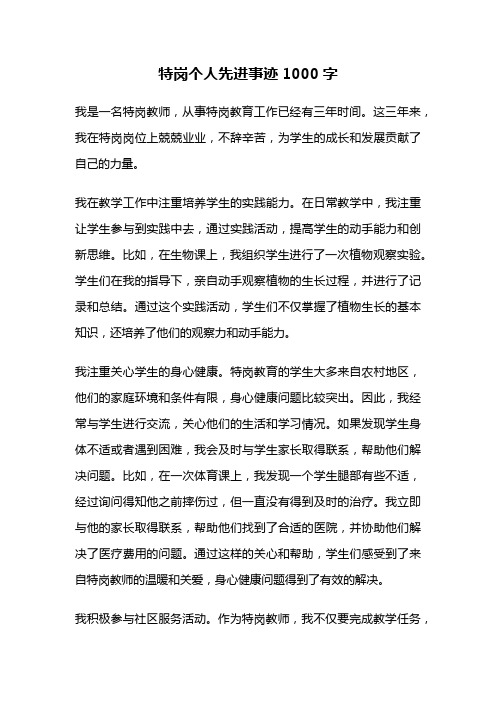 特岗个人先进事迹 1000 字

我是一名特岗教师，从事特岗教育工作已经有三年时间。这三年来，我在特岗岗位上兢兢业业，不辞辛苦，为学生的成长和发展贡献了自己的力量。

我在教学工作中注重培养学生的实践能力。在日常教学中，我注重让学生参与到实践中去，通过实践活动，提高学生的动手能力和创新思维。比如，在生物课上，我组织学生进行了一次植物观察实验。学生们在我的指导下，亲自动手观察植物的生长过程，并进行了记录和总结。通过这个实践活动，学生们不仅掌握了植物生长的基本知识，还培养了他们的观察力和动手能力。

我注重关心学生的身心健康。特岗教育的学生大多来自农村地区，他们的家庭环境和条件有限，身心健康问题比较突出。因此，我经常与学生进行交流，关心他们的生活和学习情况。如果发现学生身体不适或者遇到困难，我会及时与学生家长取得联系，帮助他们解决问题。比如，在一次体育课上，我发现一个学生腿部有些不适，经过询问得知他之前摔伤过，但一直没有得到及时的治疗。我立即与他的家长取得联系，帮助他们找到了合适的医院，并协助他们解决了医疗费用的问题。通过这样的关心和帮助，学生们感受到了来自特岗教师的温暖和关爱，身心健康问题得到了有效的解决。

我积极参与社区服务活动。作为特岗教师，我不仅要完成教学任务，